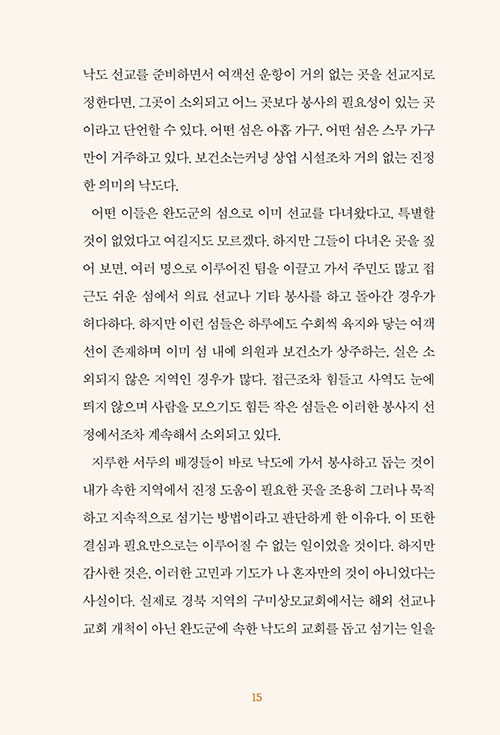 낙도 선교를 준비하면서 여객선 운항이 거의 없는 곳을 선교지로 정한다면, 그곳이 소외되고 어느 곳보다 봉사의 필요성이 있는 곳이라고 단언할 수 있다. 어떤 섬은 아홉 가구, 어떤 섬은 스무 가구만이 거주하고 있다. 보건소는커녕 상업 시설조차 거의 없는 진정한 의미의 낙도다.

어떤 이들은 완도군의 섬으로 이미 선교를 다녀왔다고, 특별할 것이 없었다고 여길지도 모르겠다. 하지만 그들이 다녀온 곳을 짚어 보면, 여러 명으로 이루어진 팀을 이끌고 가서 주민도 많고 접근도 쉬운 섬에서 의료 선교나 기타 봉사를 하고 돌아간 경우가 허다하다. 하지만 이런 섬들은 하루에도 수회씩 육지와 닿는 여객선이 존재하며 이미 섬 내에 의원과 보건소가 상주하는, 실은 소외되지 않은 지역인 경우가 많다. 접근조차 힘들고 사역도 눈에 띄지 않으며 사람을 모으기도 힘든 작은 섬들은 이러한 봉사지 선정에서조차 계속해서 소외되고 있다.

지루한 서두의 배경들이 바로 낙도에 가서 봉사하고 돕는 것이 내가 속한 지역에서 진정 도움이 필요한 곳을 조용히 그러나 묵직하고 지속적으로 섬기는 방법이라고 판단하게 한 이유다. 이 또한 결심과 필요만으로는 이루어질 수 없는 일이었을 것이다. 하지만 감사한 것은, 이러한 고민과 기도가 나 혼자만의 것이 아니었다는 사실이다. 실제로 경북 지역의 구미상모교회에서는 해외 선교나 교회 개척이 아닌 완도군에 속한 낙도의 교회를 돕고 섬기는 일을

15